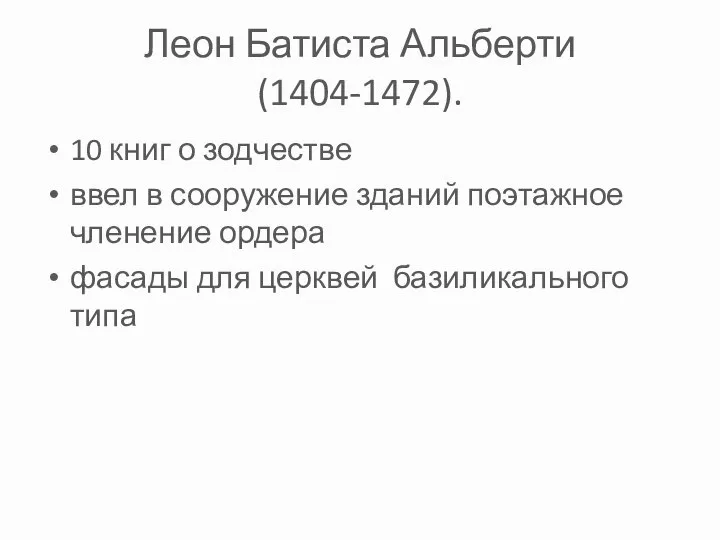 Леон Батиста Альберти (1404-1472).

• 10 книг о зодчестве
• ввел в сооружение зданий поэтажное членение ордера
• фасады для церквей базиликального типа